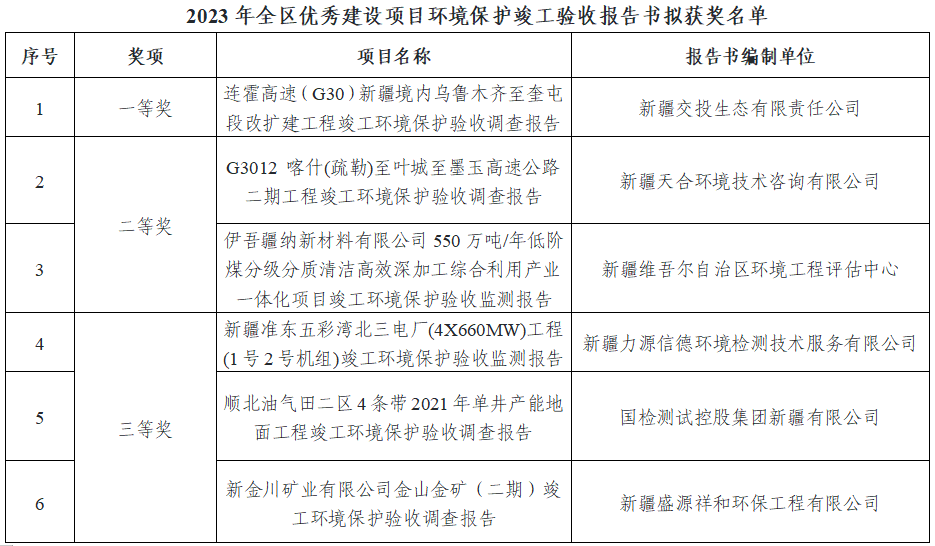 2023 年全区优秀建设项目环境保护竣工验收报告书拟获奖名单

| 序号 | 奖项 | 项目名称 | 报告书编制单位 |
|---|---|---|---|
| 1 | 一等奖 | 连霍高速（G30）新疆境内乌鲁木齐至奎屯段改扩建工程竣工环境保护验收调查报告 | 新疆交投生态有限责任公司 |
| 2 | 二等奖 | G3012 喀什(疏勒)至叶城至墨玉高速公路二期工程竣工环境保护验收调查报告 | 新疆天合环境技术咨询有限公司 |
| 3 | 二等奖 | 伊吾疆纳新材料有限公司 550 万吨/年低阶煤分级分质清洁高效深加工综合利用产业一体化项目竣工环境保护验收监测报告 | 新疆维吾尔自治区环境工程评估中心 |
| 4 | 三等奖 | 新疆准东五彩湾北三电厂(4X660MW)工程(1 号 2 号机组)竣工环境保护验收监测报告 | 新疆力源信德环境检测技术服务有限公司 |
| 5 | 三等奖 | 顺北油气田二区 4 条带 2021 年单井产能地面工程竣工环境保护验收调查报告 | 国检测试控股集团新疆有限公司 |
| 6 | 三等奖 | 新金川矿业有限公司金山金矿（二期）竣工环境保护验收调查报告 | 新疆盛源祥和环保工程有限公司 |